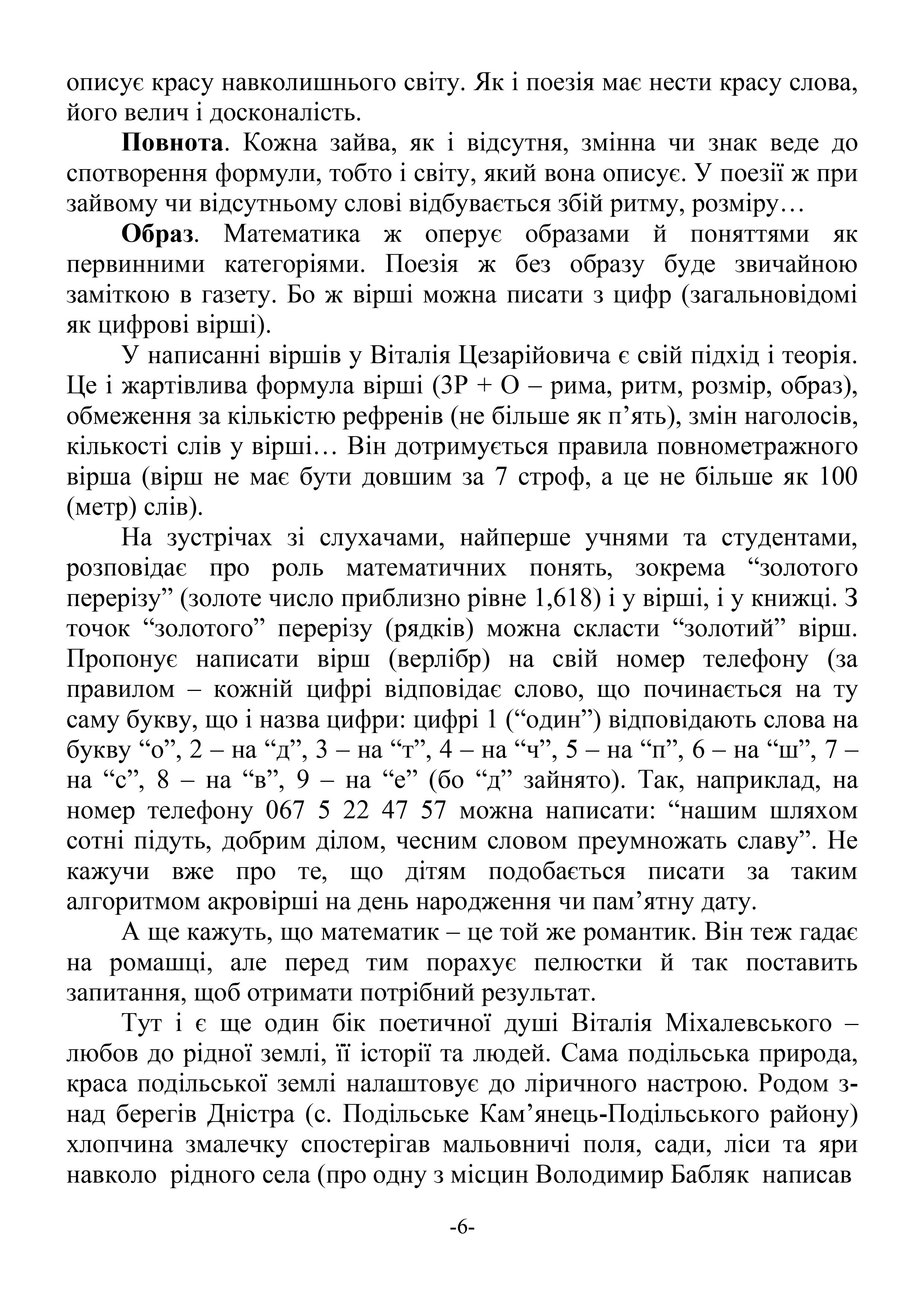 описує красу навколишнього світу. Як і поезія має нести красу слова, його велич і досконалість.

**Повнота**. Кожна зайва, як і відсутня, змінна чи знак веде до спотворення формули, тобто і світу, який вона описує. У поезії ж при зайвому чи відсутньому слові відбувається збій ритму, розміру…

**Образ**. Математика ж оперує образами й поняттями як первинними категоріями. Поезія ж без образу буде звичайною заміткою в газету. Бо ж вірші можна писати з цифр (загальновідомі як цифрові вірші).

У написанні віршів у Віталія Цезарійовича є свій підхід і теорія. Це і жартівлива формула вірші (3Р + О – рима, ритм, розмір, образ), обмеження за кількістю рефренів (не більше як п’ять), змін наголосів, кількості слів у вірші… Він дотримується правила повнометражного вірша (вірш не має бути довшим за 7 строф, а це не більше як 100 (метр) слів).

На зустрічах зі слухачами, найперше учнями та студентами, розповідає про роль математичних понять, зокрема “золотого перерізу” (золоте число приблизно рівне 1,618) і у вірші, і у книжці. З точок “золотого” перерізу (рядків) можна скласти “золотий” вірш. Пропонує написати вірш (верлібр) на свій номер телефону (за правилом – кожній цифрі відповідає слово, що починається на ту саму букву, що і назва цифри: цифрі 1 (“один”) відповідають слова на букву “о”, 2 – на “д”, 3 – на “т”, 4 – на “ч”, 5 – на “п”, 6 – на “ш”, 7 – на “с”, 8 – на “в”, 9 – на “е” (бо “д” зайнято). Так, наприклад, на номер телефону 067 5 22 47 57 можна написати: “нашим шляхом сотні підуть, добрим ділом, чесним словом преумножать славу”. Не кажучи вже про те, що дітям подобається писати за таким алгоритмом акровірші на день народження чи пам’ятну дату.

А ще кажуть, що математик – це той же романтик. Він теж гадає на ромашці, але перед тим порахує пелюстки й так поставить запитання, щоб отримати потрібний результат.

Тут і є ще один бік поетичної душі Віталія Міхалевського – любов до рідної землі, її історії та людей. Сама подільська природа, краса подільської землі налаштовує до ліричного настрою. Родом з-над берегів Дністра (с. Подільське Кам’янець-Подільського району) хлопчина змалечку спостерігав мальовничі поля, сади, ліси та яри навколо рідного села (про одну з місцин Володимир Бабляк написав

-6-